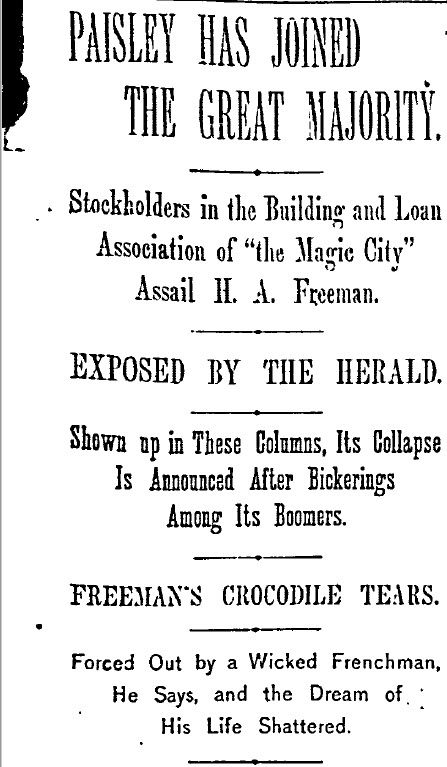 PAISLEY HAS JOINED THE GREAT MAJORITY.

Stockholders in the Building and Loan Association of "the Magic City" Assail H. A. Freeman.

EXPOSED BY THE HERALD.

Shown up in These Columns, Its Collapse Is Announced After Bickerings Among Its Boomers.

FREEMAN'S CROCODILE TEARS.

Forced Out by a Wicked Frenchman, He Says, and the Dream of His Life Shattered.